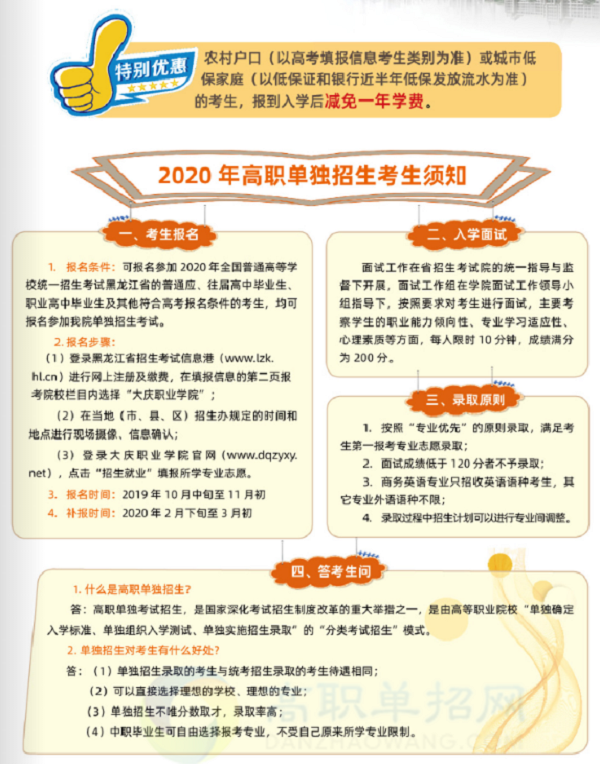 特别优惠

农村户口（以高考填报信息考生类别为准）或城市低保家庭（以低保证和银行近半年低保发放流水为准）的考生，报到入学后减免一年学费。

2020 年高职单独招生考生须知

一、考生报名

1. 报名条件：可报名参加 2020 年全国普通高等学校统一招生考试黑龙江省的普通应、往届高中毕业生、职业高中毕业生及其他符合高考报名条件的考生，均可报名参加我院单独招生考试。

2. 报名步骤：

（1）登录黑龙江省招生考试信息港（www.lzk.hl.cn）进行网上注册及缴费，在填报信息的第二页报考院校栏目内选择“大庆职业学院”；

（2）在当地（市、县、区）招生办规定的时间和地点进行现场摄像、信息确认；

（3）登录大庆职业学院官网（www.dqzyxy.net），点击“招生就业”填报所学专业志愿。

3. 报名时间：2019 年 10 月中旬至 11 月初

4. 补报时间：2020 年 2 月下旬至 3 月初

二、入学面试

面试工作在省招生考试院的统一指导与监督下开展，面试工作组在学院面试工作领导小组指导下，按照要求对考生进行面试，主要考察学生的职业能力倾向性、专业学习适应性、心理素质等方面，每人限时 10 分钟，成绩满分为 200 分。

三、录取原则

1. 按照“专业优先”的原则录取，满足考生第一报考专业志愿录取；

2. 面试成绩低于 120 分者不予录取；

3. 商务英语专业只招收英语语种考生，其它专业外语语种不限；

4. 录取过程中招生计划可以进行专业间调整。

四、答考生问

1. 什么是高职单独招生？

答：高职单独考试招生，是国家深化考试招生制度改革的重大举措之一，是由高等职业院校“单独确定入学标准、单独组织入学测试、单独实施招生录取”的“分类考试招生”模式。

2. 单独招生对考生有什么好处？

答：（1）单独招生录取的考生与统考招生录取的考生待遇相同；

（2）可以直接选择理想的学校、理想的专业；

（3）单独招生不唯分数取才，录取率高；

（4）中职毕业生可自由选择报考专业，不受自己原来所学专业限制。

高职单招网
DANZHAOWANG.COM